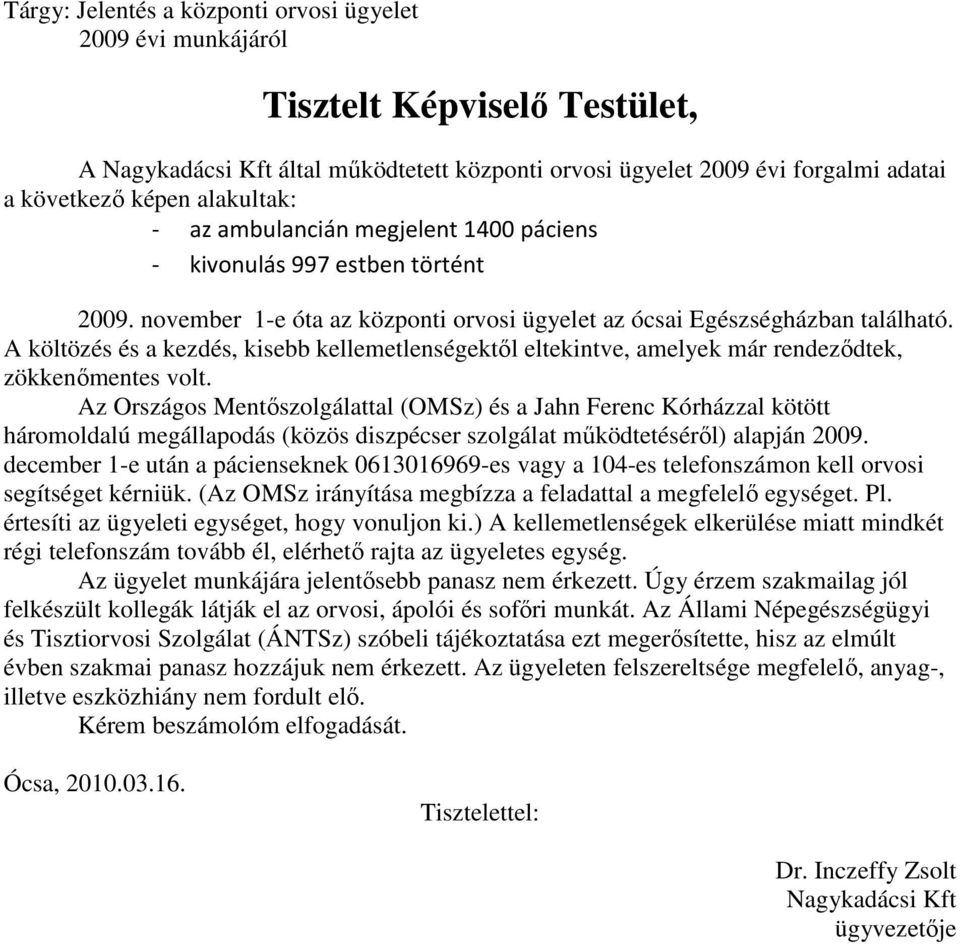 Tárgy: Jelentés a központi orvosi ügyelet
2009 évi munkájáról

Tisztelt Képviselő Testület,

A Nagykadácsi Kft által működtetett központi orvosi ügyelet 2009 évi forgalmi adatai a következő képen alakultak:
- az ambulancián megjelent 1400 páciens
- kivonulás 997 estben történt

2009. november 1-e óta az központi orvosi ügyelet az ócsai Egészségházban található. A költözés és a kezdés, kisebb kellemetlenségektől eltekintve, amelyek már rendeződtek, zökkenőmentes volt.

Az Országos Mentőszolgálattal (OMSz) és a Jahn Ferenc Kórházzal kötött háromoldalú megállapodás (közös diszpécser szolgálat működtetéséről) alapján 2009. december 1-e után a pácienseknek 0613016969-es vagy a 104-es telefonszámon kell orvosi segítséget kérniük. (Az OMSz irányítása megbízza a feladattal a megfelelő egységet. Pl. értesíti az ügyeleti egységet, hogy vonuljon ki.) A kellemetlenségek elkerülése miatt mindkét régi telefonszám tovább él, elérhető rajta az ügyeletes egység.

Az ügyelet munkájára jelentősebb panasz nem érkezett. Úgy érzem szakmailag jól felkészült kollegák látják el az orvosi, ápolói és sofőri munkát. Az Állami Népegészségügyi és Tisztiorvosi Szolgálat (ÁNTSz) szóbeli tájékoztatása ezt megerősítette, hisz az elmúlt évben szakmai panasz hozzájuk nem érkezett. Az ügyeleten felszereltsége megfelelő, anyag-, illetve eszközhiány nem fordult elő.

Kérem beszámolóm elfogadását.

Ócsa, 2010.03.16.

Tisztelettel:

Dr. Inczeffy Zsolt
Nagykadácsi Kft
ügyvezetője